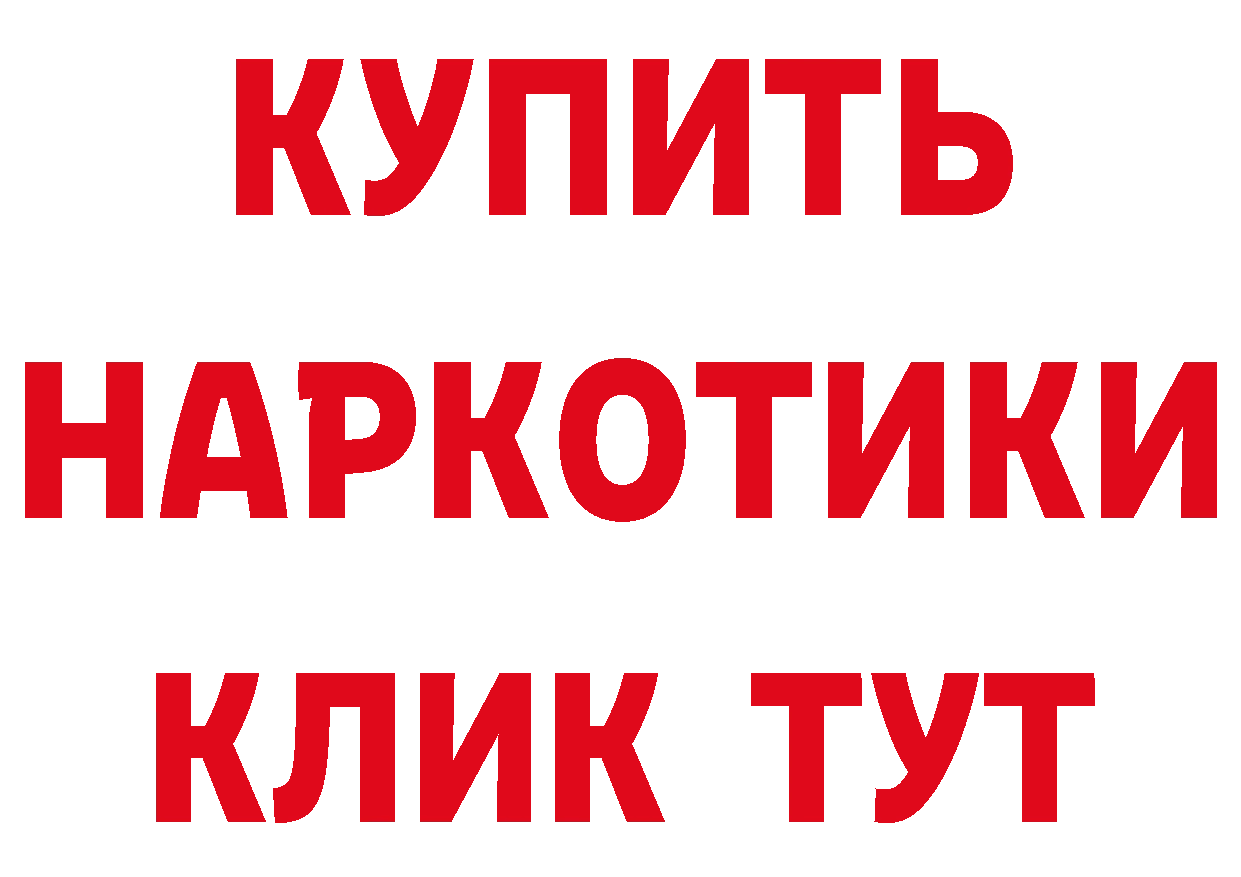 КУПИТЬ НАРКОТИКИ КЛИК ТУТ